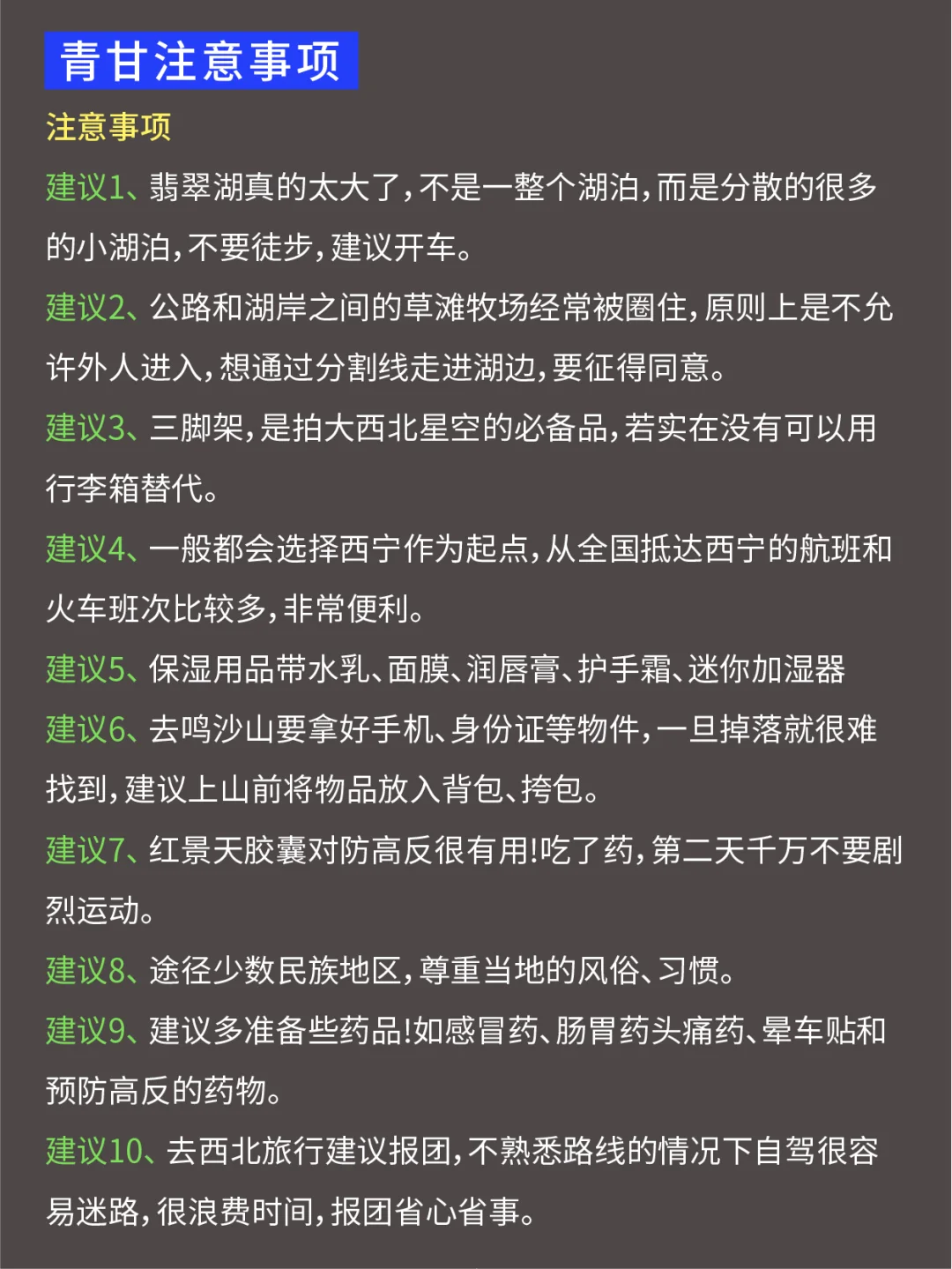 青甘注意事项

注意事项

建议1、翡翠湖真的太大了，不是一整个湖泊，而是分散的很多的小湖泊，不要徒步，建议开车。

建议2、公路和湖岸之间的草滩牧场经常被圈住，原则上是不允许外人进入，想通过分割线走进湖边，要征得同意。

建议3、三脚架，是拍大西北星空的必备品，若实在没有可以用行李箱替代。

建议4、一般都会选择西宁作为起点，从全国抵达西宁的航班和火车班次比较多，非常便利。

建议5、保湿用品带水乳、面膜、润唇膏、护手霜、迷你加湿器

建议6、去鸣沙山要拿好手机、身份证等物件，一旦掉落就很难找到，建议上山前将物品放入背包、挎包。

建议7、红景天胶囊对防高反很有用!吃了药，第二天千万不要剧烈运动。

建议8、途径少数民族地区，尊重当地的风俗、习惯。

建议9、建议多准备些药品!如感冒药、肠胃药头痛药、晕车贴和预防高反的药物。

建议10、去西北旅行建议报团，不熟悉路线的情况下自驾很容易迷路，很浪费时间，报团省心省事。